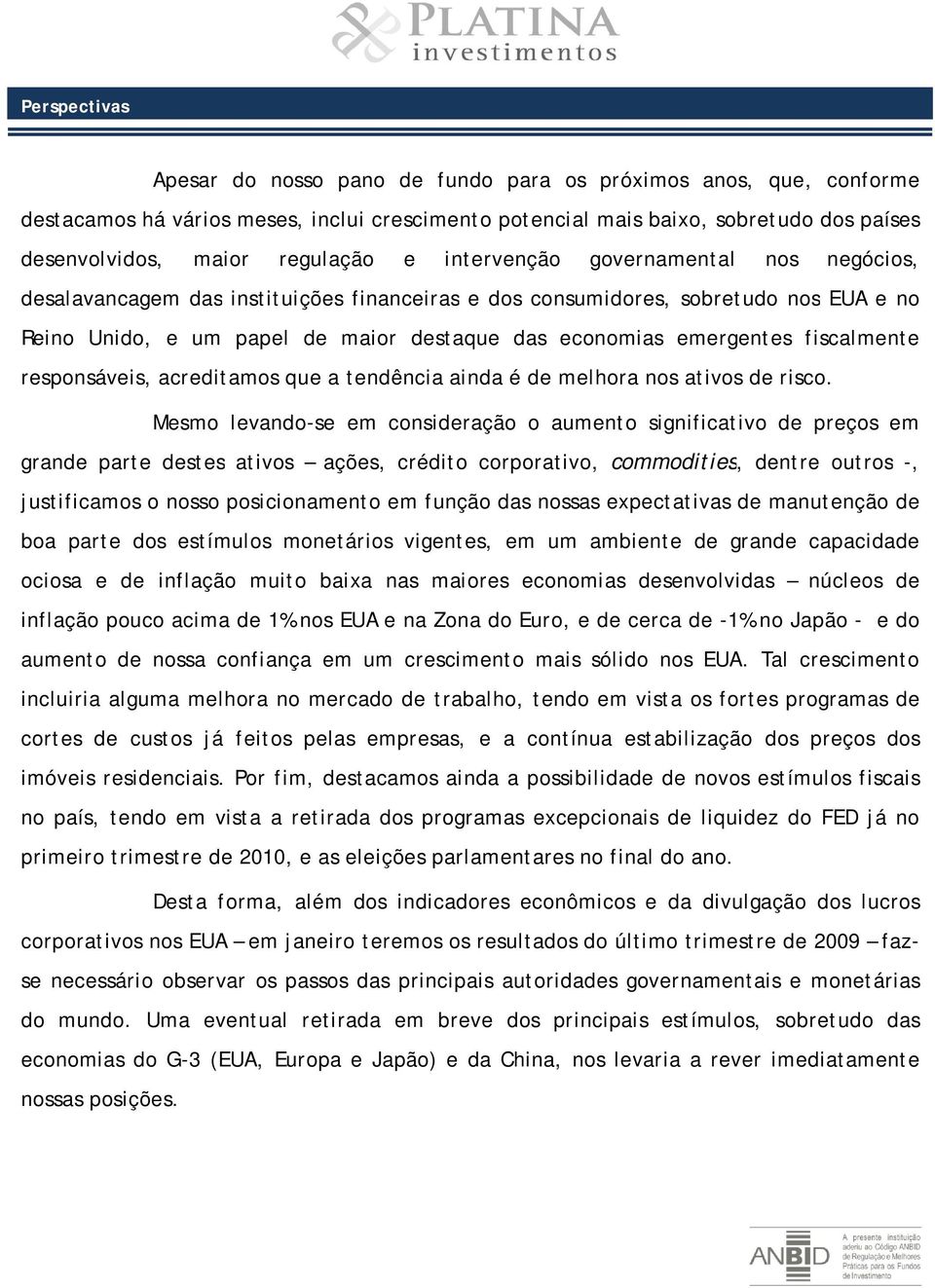 PLATINA
investimentos

Perspectivas

Apesar do nosso pano de fundo para os próximos anos, que, conforme destacamos há vários meses, inclui crescimento potencial mais baixo, sobretudo dos países desenvolvidos, maior regulação e intervenção governamental nos negócios, desalavancagem das instituições financeiras e dos consumidores, sobretudo nos EUA e no Reino Unido, e um papel de maior destaque das economias emergentes fiscalmente responsáveis, acreditamos que a tendência ainda é de melhora nos ativos de risco.

Mesmo levando-se em consideração o aumento significativo de preços em grande parte destes ativos – ações, crédito corporativo, commodities, dentre outros -, justificamos o nosso posicionamento em função das nossas expectativas de manutenção de boa parte dos estímulos monetários vigentes, em um ambiente de grande capacidade ociosa e de inflação muito baixa nas maiores economias desenvolvidas – núcleos de inflação pouco acima de 1% nos EUA e na Zona do Euro, e de cerca de -1% no Japão - e do aumento de nossa confiança em um crescimento mais sólido nos EUA. Tal crescimento incluiria alguma melhora no mercado de trabalho, tendo em vista os fortes programas de cortes de custos já feitos pelas empresas, e a contínua estabilização dos preços dos imóveis residenciais. Por fim, destacamos ainda a possibilidade de novos estímulos fiscais no país, tendo em vista a retirada dos programas excepcionais de liquidez do FED já no primeiro trimestre de 2010, e as eleições parlamentares no final do ano.

Desta forma, além dos indicadores econômicos e da divulgação dos lucros corporativos nos EUA – em janeiro teremos os resultados do último trimestre de 2009 – faz-se necessário observar os passos das principais autoridades governamentais e monetárias do mundo. Uma eventual retirada em breve dos principais estímulos, sobretudo das economias do G-3 (EUA, Europa e Japão) e da China, nos levaria a rever imediatamente nossas posições.

ANBID A presente instituição aderiu ao Código ANBID de Regulação e Melhores Práticas para os Fundos de Investimento